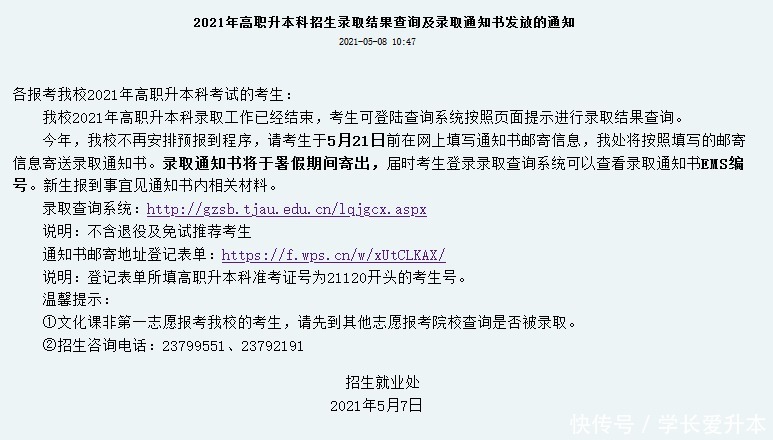 2021年高职升本科招生录取结果查询及录取通知书发放的通知
2021-05-08 10:47

各报考我校2021年高职升本科考试的考生：
我校2021年高职升本科录取工作已经结束，考生可登陆查询系统按照页面提示进行录取结果查询。
今年，我校不再安排预报到程序，请考生于5月21日前在网上填写通知书邮寄信息，我处将按照填写的邮寄信息寄送录取通知书。录取通知书将于暑假期间寄出，届时考生登录录取查询系统可以查看录取通知书EMS编号。新生报到事宜见通知书内相关材料。
录取查询系统：http://gzsb.tjau.edu.cn/lqjgcx.aspx
说明：不含退役及免试推荐考生
通知书邮寄地址登记表单：https://f.wps.cn/w/xUtCLKAX/
说明：登记表单所填高职升本科准考证号为21120开头的考生号。
温馨提示：
①文化课非第一志愿报考我校的考生，请先到其他志愿报考院校查询是否被录取。
②招生咨询电话：23799551、23792191

招生就业处
2021年5月7日

快传号 / 学长爱升本